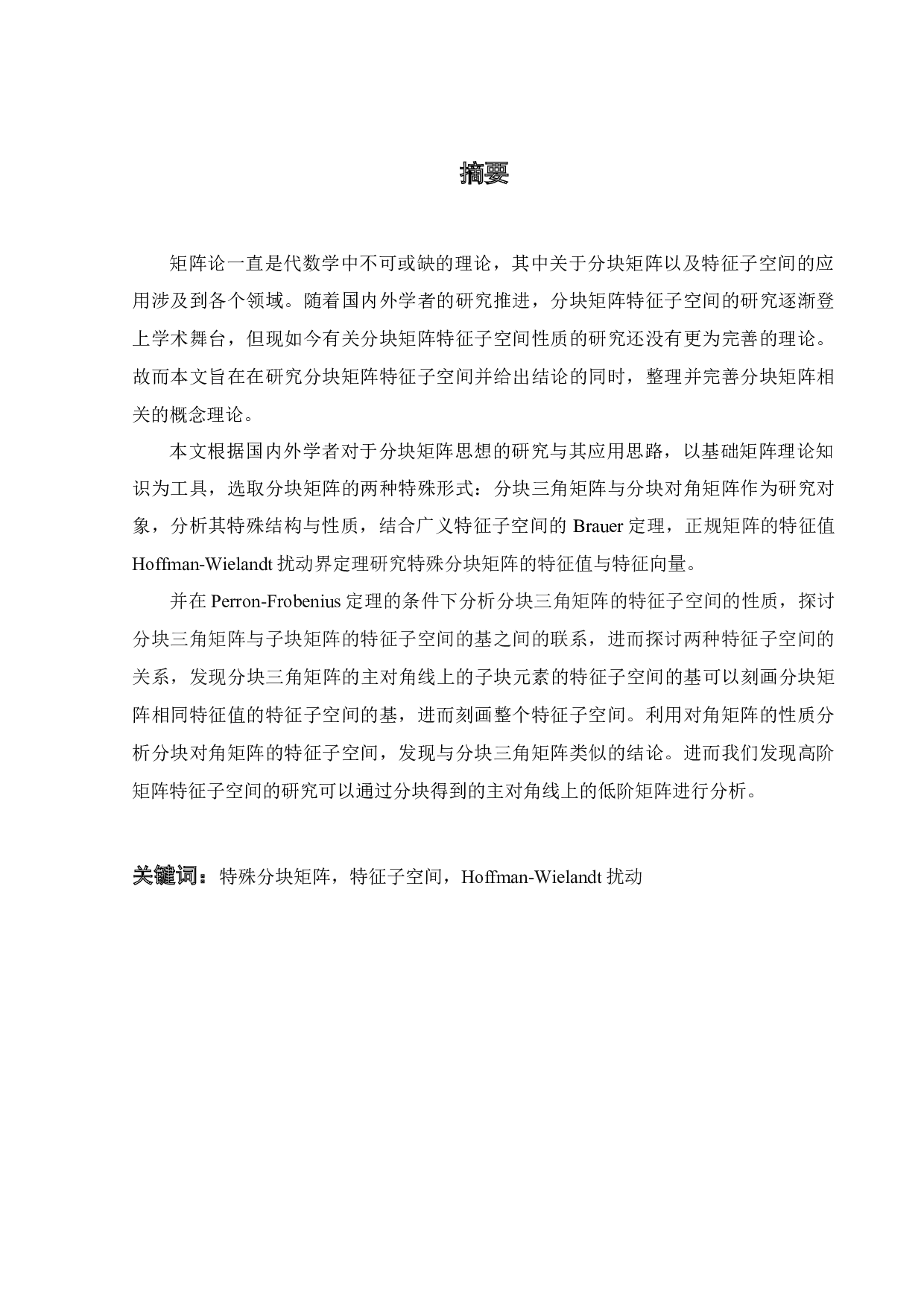 摘要

矩阵论一直是代数学中不可或缺的理论，其中关于分块矩阵以及特征子空间的应用涉及到各个领域。随着国内外学者的研究推进，分块矩阵特征子空间的研究逐渐登上学术舞台，但现如今有关分块矩阵特征子空间性质的研究还没有更为完善的理论。故而本文旨在在研究分块矩阵特征子空间并给出结论的同时，整理并完善分块矩阵相关的概念理论。

本文根据国内外学者对于分块矩阵思想的研究与其应用思路，以基础矩阵理论知识为工具，选取分块矩阵的两种特殊形式：分块三角矩阵与分块对角矩阵作为研究对象，分析其特殊结构与性质，结合广义特征子空间的Brauer定理，正规矩阵的特征值Hoffman-Wielandt扰动界定理研究特殊分块矩阵的特征值与特征向量。

并在Perron-Frobenius定理的条件下分析分块三角矩阵的特征子空间的性质，探讨分块三角矩阵与子块矩阵的特征子空间的基之间的联系，进而探讨两种特征子空间的关系，发现分块三角矩阵的主对角线上的子块元素的特征子空间的基可以刻画分块矩阵相同特征值的特征子空间的基，进而刻画整个特征子空间。利用对角矩阵的性质分析分块对角矩阵的特征子空间，发现与分块三角矩阵类似的结论。进而我们发现高阶矩阵特征子空间的研究可以通过分块得到的主对角线上的低阶矩阵进行分析。

关键词：特殊分块矩阵，特征子空间，Hoffman-Wielandt扰动